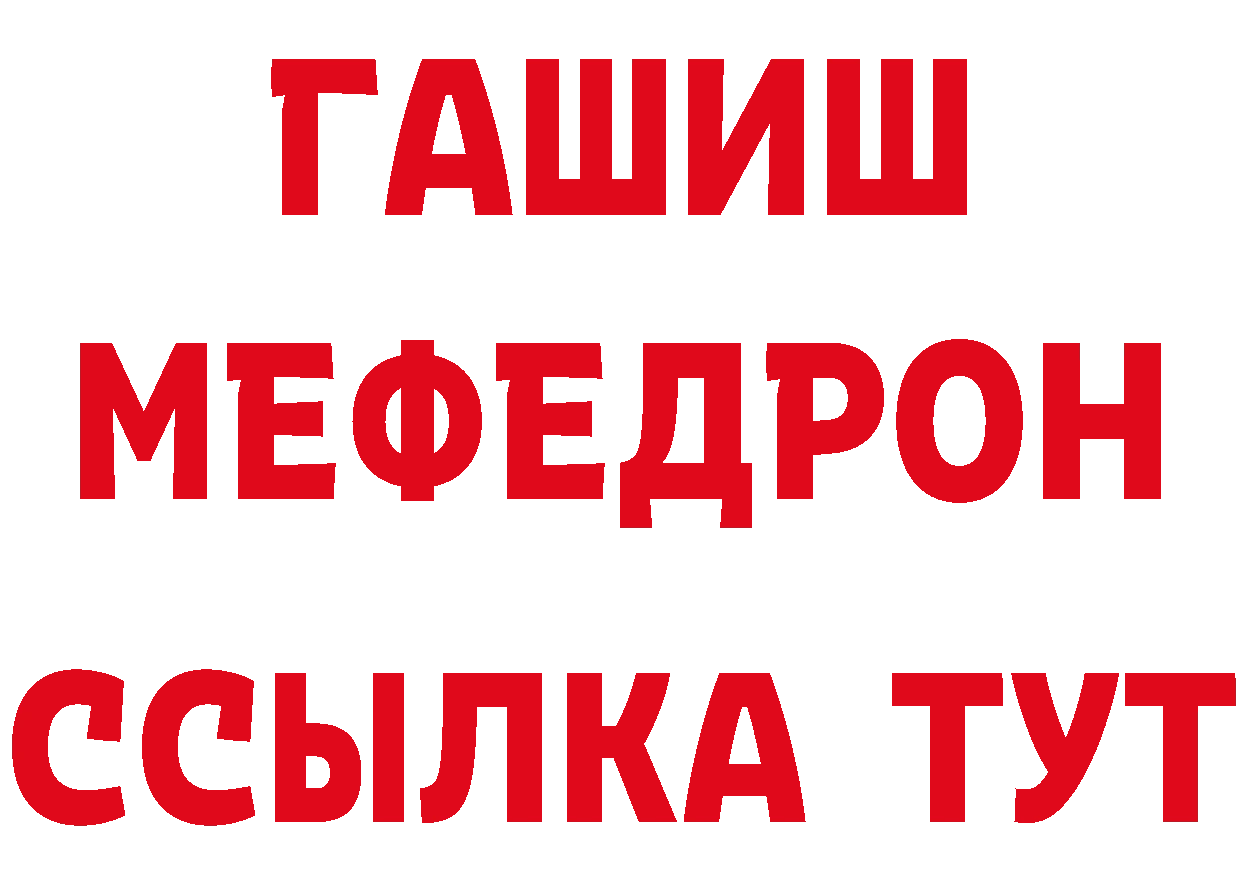 ГАШИШ
МЕФЕДРОН
ССЫЛКА ТУТ